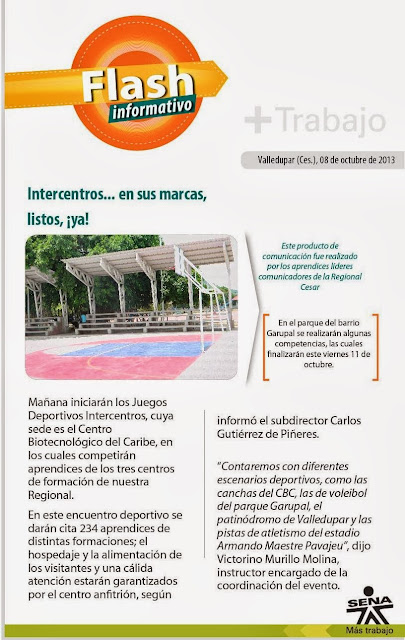 Flash informativo

+ Trabajo

Valledupar (Ces.), 08 de octubre de 2013

Intercentros... en sus marcas, listos, ¡ya!

Este producto de comunicación fue realizado por los aprendices líderes comunicadores de la Regional Cesar

En el parque del barrio Garupal se realizarán algunas competencias, las cuales finalizarán este viernes 11 de octubre.

Mañana iniciarán los Juegos Deportivos Intercentros, cuya sede es el Centro Biotecnológico del Caribe, en los cuales competirán aprendices de los tres centros de formación de nuestra Regional.

En este encuentro deportivo se darán cita 234 aprendices de distintas formaciones; el hospedaje y la alimentación de los visitantes y una cálida atención estarán garantizados por el centro anfitrión, según informó el subdirector Carlos Gutiérrez de Piñeres.

"Contaremos con diferentes escenarios deportivos, como las canchas del CBC, las de voleibol del parque Garupal, el patinódromo de Valledupar y las pistas de atletismo del estadio Armando Maestre Pavajeu", dijo Victorino Murillo Molina, instructor encargado de la coordinación del evento.

SENA

Más trabajo